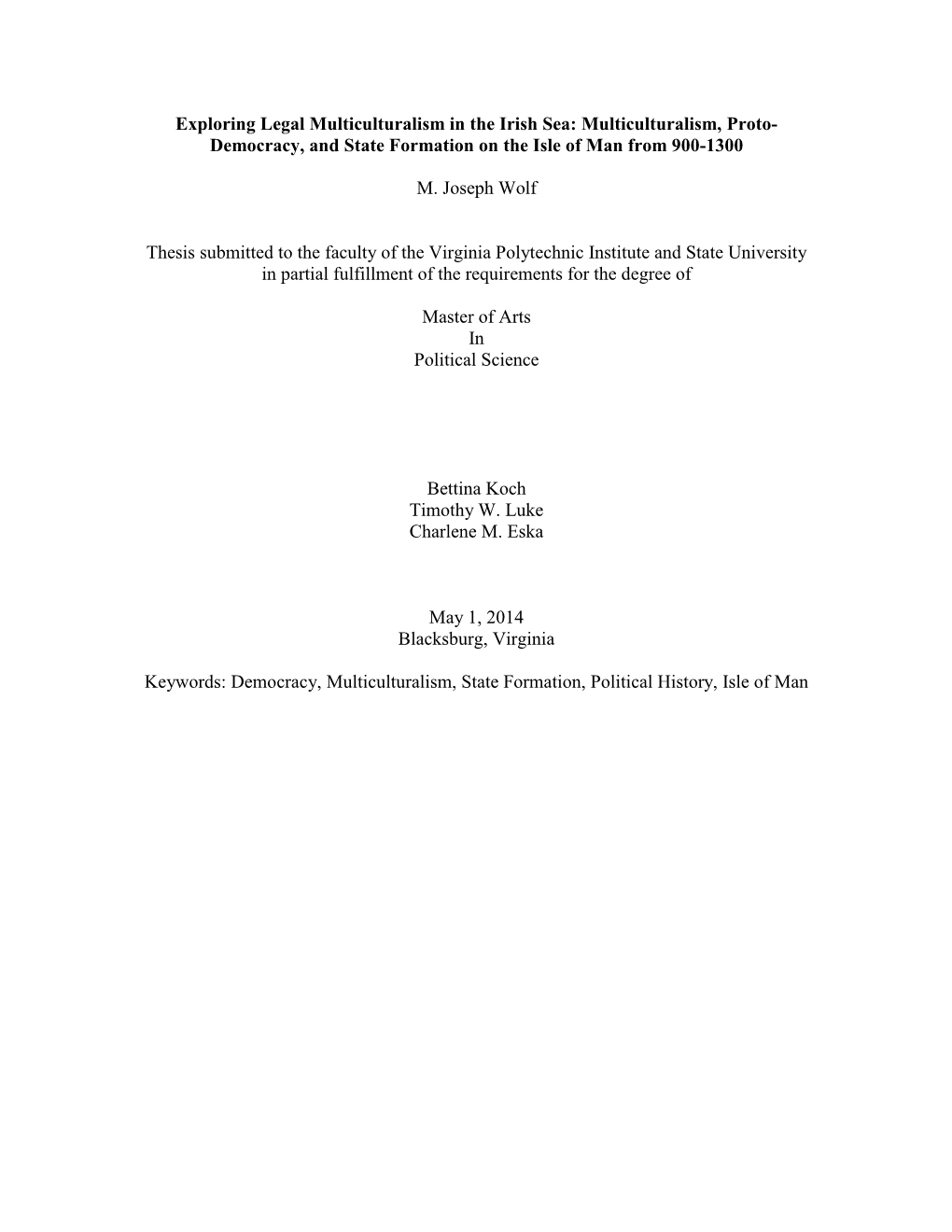 Exploring Legal Multiculturalism in the Irish Sea: Multiculturalism, Proto-Democracy, and State Formation on the Isle of Man from 900-1300

M. Joseph Wolf

Thesis submitted to the faculty of the Virginia Polytechnic Institute and State University in partial fulfillment of the requirements for the degree of

Master of Arts
In
Political Science

Bettina Koch
Timothy W. Luke
Charlene M. Eska

May 1, 2014
Blacksburg, Virginia

Keywords: Democracy, Multiculturalism, State Formation, Political History, Isle of Man